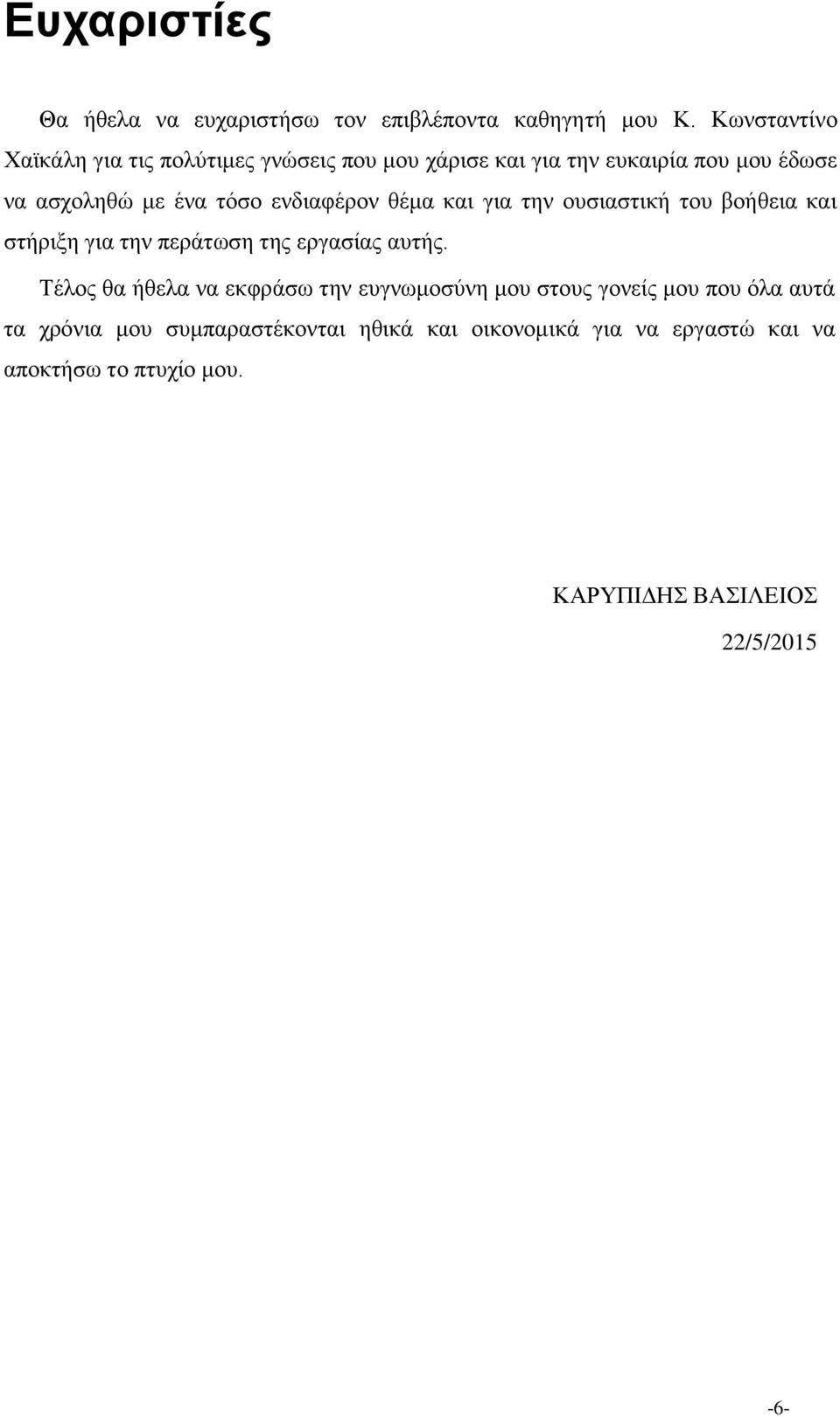 Ευχαριστίες

Θα ήθελα να ευχαριστήσω τον επιβλέποντα καθηγητή μου Κ. Κωνσταντίνο Χαϊκάλη για τις πολύτιμες γνώσεις που μου χάρισε και για την ευκαιρία που μου έδωσε να ασχοληθώ με ένα τόσο ενδιαφέρον θέμα και για την ουσιαστική του βοήθεια και στήριξη για την περάτωση της εργασίας αυτής.

Τέλος θα ήθελα να εκφράσω την ευγνωμοσύνη μου στους γονείς μου που όλα αυτά τα χρόνια μου συμπαραστέκονται ηθικά και οικονομικά για να εργαστώ και να αποκτήσω το πτυχίο μου.

ΚΑΡΥΠΙΔΗΣ ΒΑΣΙΛΕΙΟΣ

22/5/2015

-6-